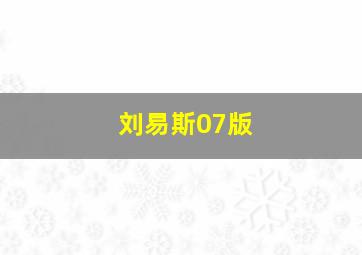 刘易斯07版